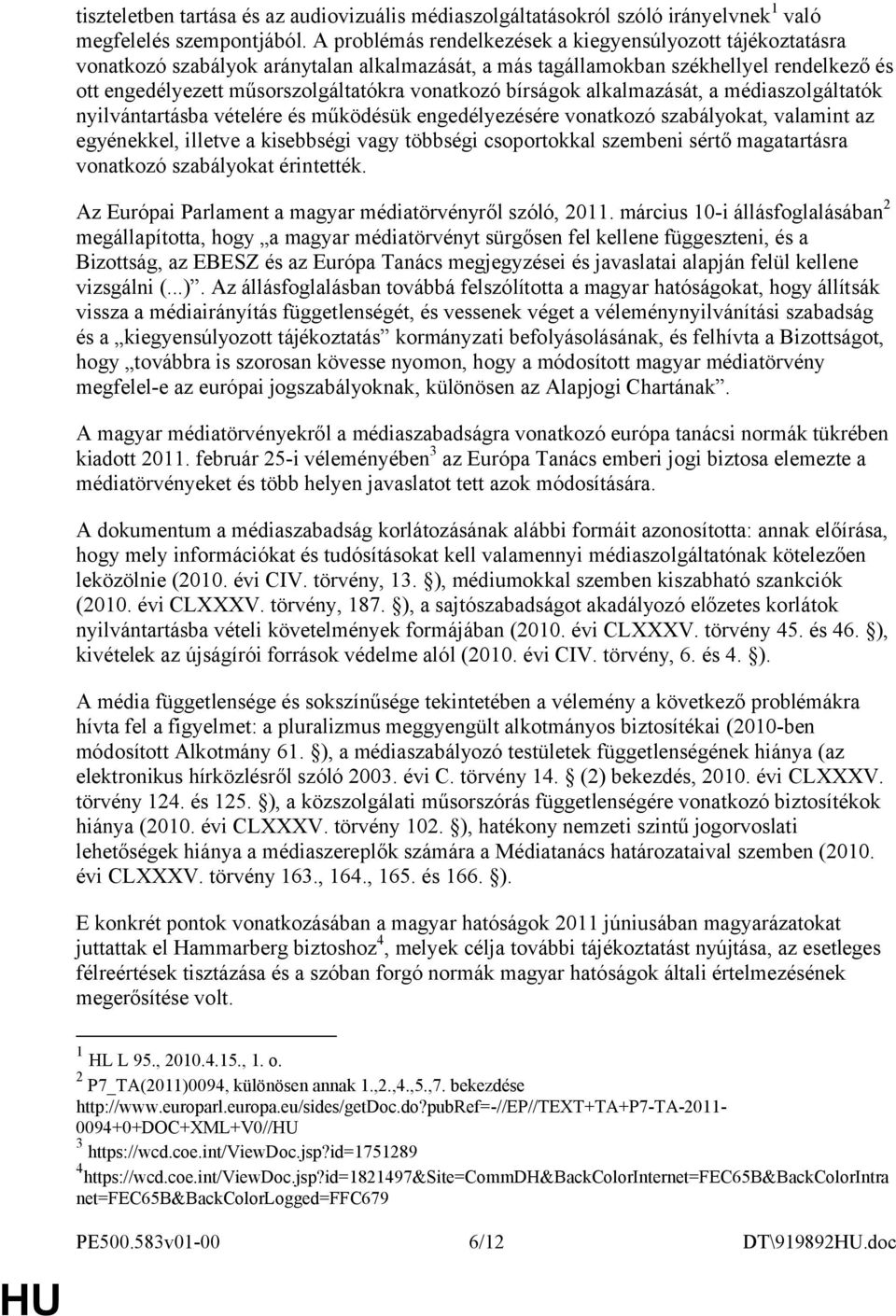 tiszteletben tartása és az audiovizuális médiaszolgáltatásokról szóló irányelvnek$^1$ való megfelelés szempontjából. A problémás rendelkezések a kiegyensúlyozott tájékoztatásra vonatkozó szabályok aránytalan alkalmazását, a más tagállamokban székhellyel rendelkező és ott engedélyezett műsorszolgáltatókra vonatkozó bírságok alkalmazását, a médiaszolgáltatók nyilvántartásba vételére és működésük engedélyezésére vonatkozó szabályokat, valamint az egyénekkel, illetve a kisebbségi vagy többségi csoportokkal szembeni sértő magatartásra vonatkozó szabályokat érintették.

Az Európai Parlament a magyar médiatörvényről szóló, 2011. március 10-i állásfoglalásában$^2$ megállapította, hogy „a magyar médiatörvényt sürgősen fel kellene függeszteni, és a Bizottság, az EBESZ és az Európa Tanács megjegyzései és javaslatai alapján felül kellene vizsgálni (...)”. Az állásfoglalásban továbbá felszólította a magyar hatóságokat, hogy állítsák vissza a médiairányítás függetlenségét, és vessenek véget a véleménynyilvánítási szabadság és a „kiegyensúlyozott tájékoztatás” kormányzati befolyásolásának, és felhívta a Bizottságot, hogy „továbbra is szorosan kövesse nyomon, hogy a módosított magyar médiatörvény megfelel-e az európai jogszabályoknak, különösen az Alapjogi Chartának”.

A magyar médiatörvényekről a médiaszabadságra vonatkozó európa tanácsi normák tükrében kiadott 2011. február 25-i véleményében$^3$ az Európa Tanács emberi jogi biztosa elemezte a médiatörvényeket és több helyen javaslatot tett azok módosítására.

A dokumentum a médiaszabadság korlátozásának alábbi formáit azonosította: annak előírása, hogy mely információkat és tudósításokat kell valamennyi médiaszolgáltatónak kötelezően leközölnie (2010. évi CIV. törvény, 13. §), médiumokkal szemben kiszabható szankciók (2010. évi CLXXXV. törvény, 187. §), a sajtószabadságot akadályozó előzetes korlátok nyilvántartásba vételi követelmények formájában (2010. évi CLXXXV. törvény 45. és 46. §), kivételek az újságírói források védelme alól (2010. évi CIV. törvény, 6. és 4. §).

A média függetlensége és sokszínűsége tekintetében a vélemény a következő problémákra hívta fel a figyelmet: a pluralizmus meggyengült alkotmányos biztosítékai (2010-ben módosított Alkotmány 61. §), a médiaszabályozó testületek függetlenségének hiánya (az elektronikus hírközlésről szóló 2003. évi C. törvény 14. § (2) bekezdés, 2010. évi CLXXXV. törvény 124. és 125. §), a közszolgálati műsorszórás függetlenségére vonatkozó biztosítékok hiánya (2010. évi CLXXXV. törvény 102. §), hatékony nemzeti szintű jogorvoslati lehetőségek hiánya a médiaszereplők számára a Médiatanács határozataival szemben (2010. évi CLXXXV. törvény 163., 164., 165. és 166. §).

E konkrét pontok vonatkozásában a magyar hatóságok 2011 júniusában magyarázatokat juttattak el Hammarberg biztoshoz$^4$, melyek célja további tájékoztatást nyújtása, az esetleges félreértések tisztázása és a szóban forgó normák magyar hatóságok általi értelmezésének megerősítése volt.

$^1$ HL L 95., 2010.4.15., 1. o.
$^2$ P7_TA(2011)0094, különösen annak 1.,2.,4.,5.,7. bekezdése http://www.europarl.europa.eu/sides/getDoc.do?pubRef=-//EP//TEXT+TA+P7-TA-2011-0094+0+DOC+XML+V0//HU
$^3$ https://wcd.coe.int/ViewDoc.jsp?id=1751289
$^4$https://wcd.coe.int/ViewDoc.jsp?id=1821497&Site=CommDH&BackColorInternet=FEC65B&BackColorIntranet=FEC65B&BackColorLogged=FFC679

PE500.583v01-00 6/12 DT\919892HU.doc

HU